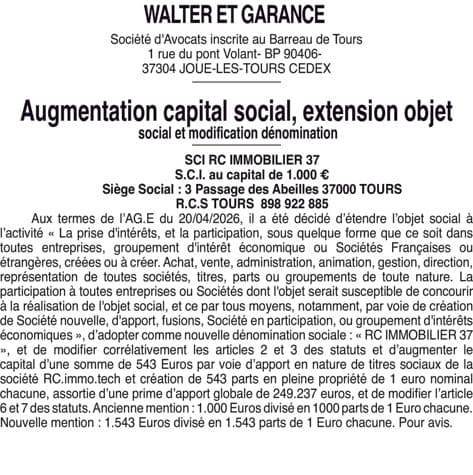 WALTER ET GARANCE

Société d'Avocats inscrite au Barreau de Tours
1 rue du pont Volant- BP 90406-
37304 JOUE-LES-TOURS CEDEX

Augmentation capital social, extension objet social et modification dénomination

SCI RC IMMOBILIER 37
S.C.I. au capital de 1.000 €
Siège Social : 3 Passage des Abeilles 37000 TOURS
R.C.S TOURS 898 922 885

Aux termes de l'AG.E du 20/04/2026, il a été décidé d'étendre l'objet social à l'activité « La prise d'intérêts, et la participation, sous quelque forme que ce soit dans toutes entreprises, groupement d'intérêt économique ou Sociétés Françaises ou étrangères, créées ou à créer. Achat, vente, administration, animation, gestion, direction, représentation de toutes sociétés, titres, parts ou groupements de toute nature. La participation à toutes entreprises ou Sociétés dont l'objet serait susceptible de concourir à la réalisation de l'objet social, et ce par tous moyens, notamment, par voie de création de Société nouvelle, d'apport, fusions, Société en participation, ou groupement d'intérêts économiques », d'adopter comme nouvelle dénomination sociale : « RC IMMOBILIER 37 », et de modifier corrélativement les articles 2 et 3 des statuts et d'augmenter le capital d'une somme de 543 Euros par voie d'apport en nature de titres sociaux de la société RC.immo.tech et création de 543 parts en pleine propriété de 1 euro nominal chacune, assortie d'une prime d'apport globale de 249.237 euros, et de modifier l'article 6 et 7 des statuts. Ancienne mention : 1.000 Euros divisé en 1000 parts de 1 Euro chacune. Nouvelle mention : 1.543 Euros divisé en 1.543 parts de 1 Euro chacune. Pour avis.